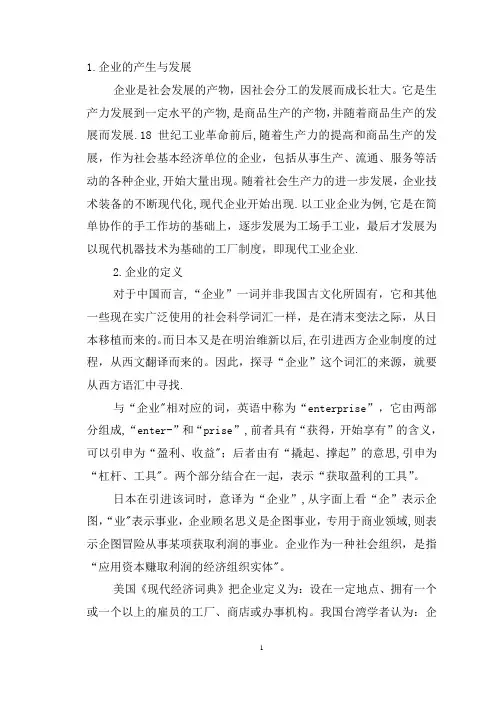 1.企业的产生与发展

企业是社会发展的产物，因社会分工的发展而成长壮大。它是生产力发展到一定水平的产物，是商品生产的产物，并随着商品生产的发展而发展.18 世纪工业革命前后，随着生产力的提高和商品生产的发展，作为社会基本经济单位的企业，包括从事生产、流通、服务等活动的各种企业，开始大量出现。随着社会生产力的进一步发展，企业技术装备的不断现代化，现代企业开始出现.以工业企业为例，它是在简单协作的手工作坊的基础上，逐步发展为工场手工业，最后才发展为以现代机器技术为基础的工厂制度，即现代工业企业.

2.企业的定义

对于中国而言，“企业”一词并非我国古文化所固有，它和其他一些现在实广泛使用的社会科学词汇一样，是在清末变法之际，从日本移植而来的。而日本又是在明治维新以后，在引进西方企业制度的过程，从西文翻译而来的。因此，探寻“企业”这个词汇的来源，就要从西方语汇中寻找.

与“企业”相对应的词，英语中称为“enterprise”，它由两部分组成，“enter-”和“prise”，前者具有“获得，开始享有”的含义，可以引申为“盈利、收益”；后者由有“撬起、撑起”的意思，引申为“杠杆、工具”。两个部分结合在一起，表示“获取盈利的工具”。

日本在引进该词时，意译为“企业”，从字面上看“企”表示企图，“业”表示事业，企业顾名思义是企图事业，专用于商业领域，则表示企图冒险从事某项获取利润的事业。企业作为一种社会组织，是指“应用资本赚取利润的经济组织实体”。

美国《现代经济词典》把企业定义为：设在一定地点、拥有一个或一个以上的雇员的工厂、商店或办事机构。我国台湾学者认为：企

1